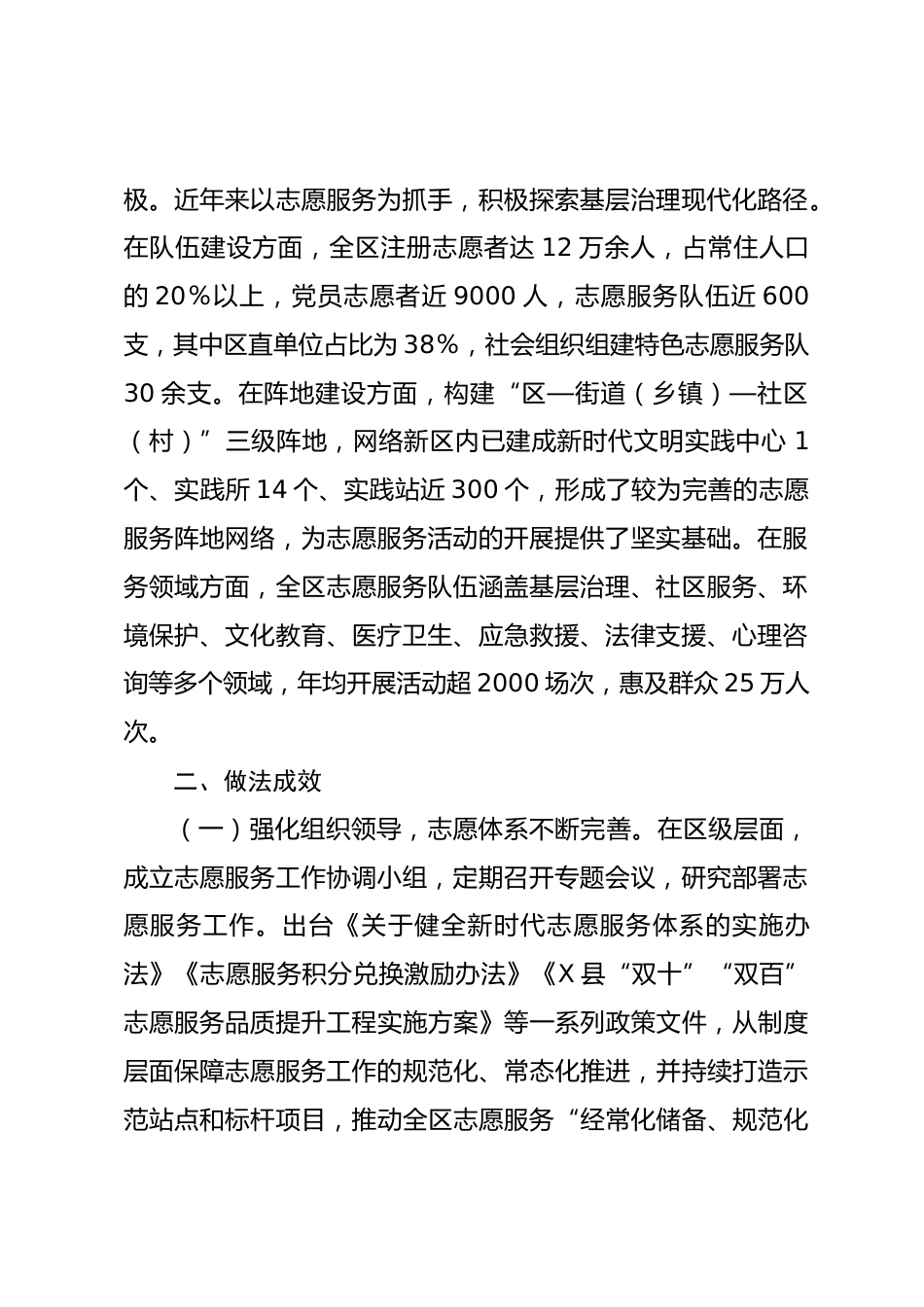 极。近年来以志愿服务为抓手，积极探索基层治理现代化路径。在队伍建设方面，全区注册志愿者达 12 万余人，占常住人口的 20%以上，党员志愿者近 9000 人，志愿服务队伍近 600 支，其中区直单位占比为 38%，社会组织组建特色志愿服务队 30 余支。在阵地建设方面，构建“区—街道（乡镇）—社区（村）”三级阵地，网络新区内已建成新时代文明实践中心 1 个、实践所 14 个、实践站近 300 个，形成了较为完善的志愿服务阵地网络，为志愿服务活动的开展提供了坚实基础。在服务领域方面，全区志愿服务队伍涵盖基层治理、社区服务、环境保护、文化教育、医疗卫生、应急救援、法律支援、心理咨询等多个领域，年均开展活动超 2000 场次，惠及群众 25 万人次。

二、做法成效

（一）强化组织领导，志愿体系不断完善。在区级层面，成立志愿服务工作协调小组，定期召开专题会议，研究部署志愿服务工作。出台《关于健全新时代志愿服务体系的实施办法》《志愿服务积分兑换激励办法》《X 县“双十”“双百”志愿服务品质提升工程实施方案》等一系列政策文件，从制度层面保障志愿服务工作的规范化、常态化推进，并持续打造示范站点和标杆项目，推动全区志愿服务“经常化储备、规范化